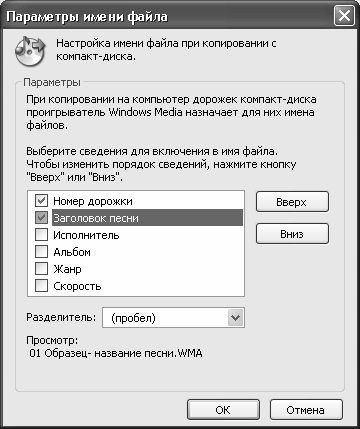 Параметры имени файла

Настройка имени файла при копировании с компакт-диска.

Параметры

При копировании на компьютер дорожек компакт-диска проигрыватель Windows Media назначает для них имена файлов.

Выберите сведения для включения в имя файла. Чтобы изменить порядок сведений, нажмите кнопку "Вверх" или "Вниз".

Номер дорожки
Заголовок песни
Исполнитель
Альбом
Жанр
Скорость

Вверх
Вниз

Разделитель: (пробел)

Просмотр:
01 Образец- название песни.WMA

OK
Отмена